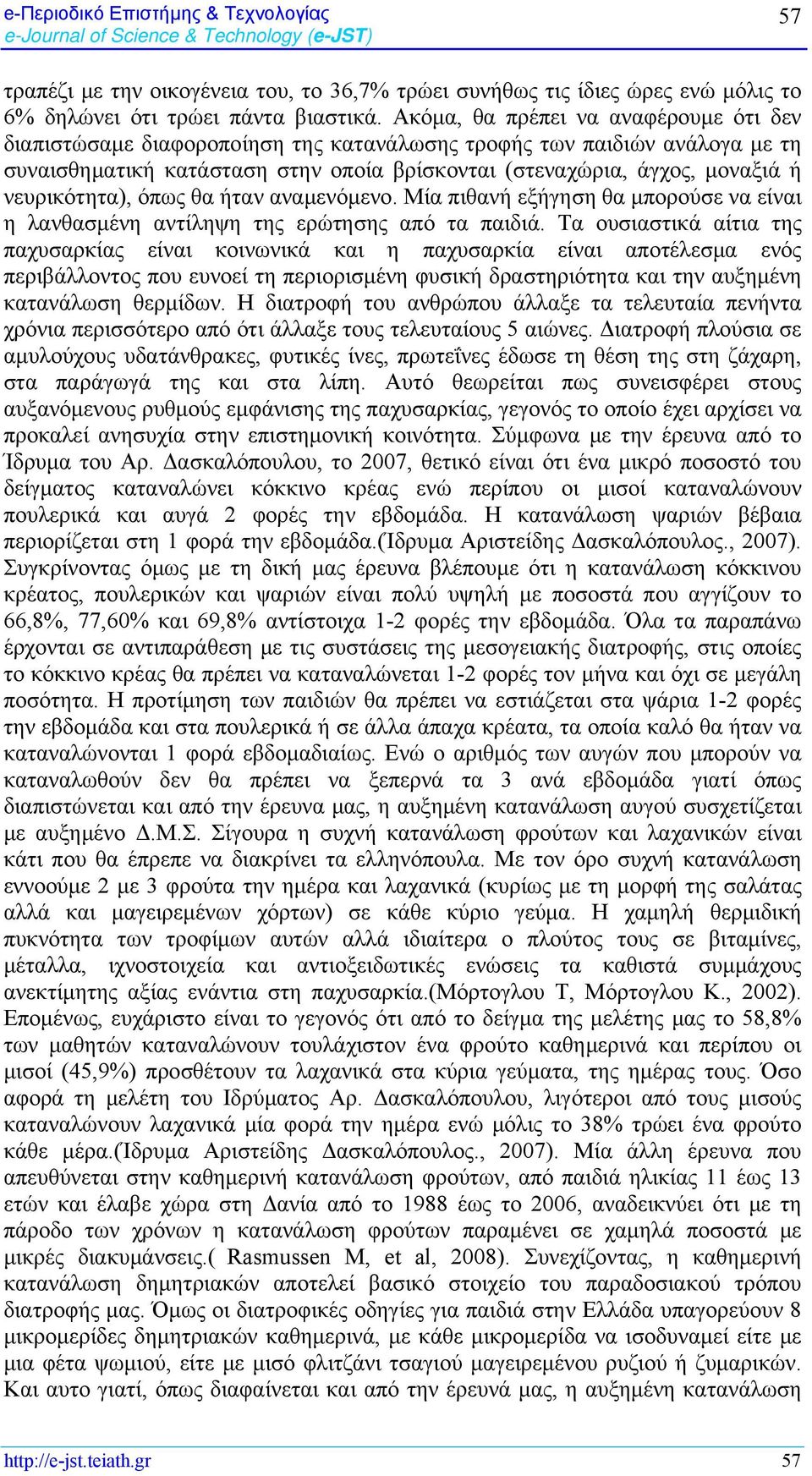 e-Περιοδικό Επιστήμης & Τεχνολογίας
e-Journal of Science & Technology (e-JST)

57

τραπέζι με την οικογένεια του, το 36,7% τρώει συνήθως τις ίδιες ώρες ενώ μόλις το 6% δηλώνει ότι τρώει πάντα βιαστικά. Ακόμα, θα πρέπει να αναφέρουμε ότι δεν διαπιστώσαμε διαφοροποίηση της κατανάλωσης τροφής των παιδιών ανάλογα με τη συναισθηματική κατάσταση στην οποία βρίσκονται (στεναχώρια, άγχος, μοναξιά ή νευρικότητα), όπως θα ήταν αναμενόμενο. Μία πιθανή εξήγηση θα μπορούσε να είναι η λανθασμένη αντίληψη της ερώτησης από τα παιδιά. Τα ουσιαστικά αίτια της παχυσαρκίας είναι κοινωνικά και η παχυσαρκία είναι αποτέλεσμα ενός περιβάλλοντος που ευνοεί τη περιορισμένη φυσική δραστηριότητα και την αυξημένη κατανάλωση θερμίδων. Η διατροφή του ανθρώπου άλλαξε τα τελευταία πενήντα χρόνια περισσότερο από ότι άλλαξε τους τελευταίους 5 αιώνες. Διατροφή πλούσια σε αμυλούχους υδατάνθρακες, φυτικές ίνες, πρωτεΐνες έδωσε τη θέση της στη ζάχαρη, στα παράγωγά της και στα λίπη. Αυτό θεωρείται πως συνεισφέρει στους αυξανόμενους ρυθμούς εμφάνισης της παχυσαρκίας, γεγονός το οποίο έχει αρχίσει να προκαλεί ανησυχία στην επιστημονική κοινότητα. Σύμφωνα με την έρευνα από το Ίδρυμα του Αρ. Δασκαλόπουλου, το 2007, θετικό είναι ότι ένα μικρό ποσοστό του δείγματος καταναλώνει κόκκινο κρέας ενώ περίπου οι μισοί καταναλώνουν πουλερικά και αυγά 2 φορές την εβδομάδα. Η κατανάλωση ψαριών βέβαια περιορίζεται στη 1 φορά την εβδομάδα.(Ίδρυμα Αριστείδης Δασκαλόπουλος., 2007). Συγκρίνοντας όμως με τη δική μας έρευνα βλέπουμε ότι η κατανάλωση κόκκινου κρέατος, πουλερικών και ψαριών είναι πολύ υψηλή με ποσοστά που αγγίζουν το 66,8%, 77,60% και 69,8% αντίστοιχα 1-2 φορές την εβδομάδα. Όλα τα παραπάνω έρχονται σε αντιπαράθεση με τις συστάσεις της μεσογειακής διατροφής, στις οποίες το κόκκινο κρέας θα πρέπει να καταναλώνεται 1-2 φορές τον μήνα και όχι σε μεγάλη ποσότητα. Η προτίμηση των παιδιών θα πρέπει να εστιάζεται στα ψάρια 1-2 φορές την εβδομάδα και στα πουλερικά ή σε άλλα άπαχα κρέατα, τα οποία καλό θα ήταν να καταναλώνονται 1 φορά εβδομαδιαίως. Ενώ ο αριθμός των αυγών που μπορούν να καταναλωθούν δεν θα πρέπει να ξεπερνά τα 3 ανά εβδομάδα γιατί όπως διαπιστώνεται και από την έρευνα μας, η αυξημένη κατανάλωση αυγού συσχετίζεται με αυξημένο Δ.Μ.Σ. Σίγουρα η συχνή κατανάλωση φρούτων και λαχανικών είναι κάτι που θα έπρεπε να διακρίνει τα ελληνόπουλα. Με τον όρο συχνή κατανάλωση εννοούμε 2 με 3 φρούτα την ημέρα και λαχανικά (κυρίως με τη μορφή της σαλάτας αλλά και μαγειρεμένων χόρτων) σε κάθε κύριο γεύμα. Η χαμηλή θερμιδική πυκνότητα των τροφίμων αυτών αλλά ιδιαίτερα ο πλούτος τους σε βιταμίνες, μέταλλα, ιχνοστοιχεία και αντιοξειδωτικές ενώσεις τα καθιστά συμμάχους ανεκτίμητης αξίας ενάντια στη παχυσαρκία.(Μόρτογλου Τ, Μόρτογλου Κ., 2002). Επομένως, ευχάριστο είναι το γεγονός ότι από το δείγμα της μελέτης μας το 58,8% των μαθητών καταναλώνουν τουλάχιστον ένα φρούτο καθημερινά και περίπου οι μισοί (45,9%) προσθέτουν τα λαχανικά στα κύρια γεύματα, της ημέρας τους. Όσο αφορά τη μελέτη του Ιδρύματος Αρ. Δασκαλόπουλου, λιγότεροι από τους μισούς καταναλώνουν λαχανικά μία φορά την ημέρα ενώ μόλις το 38% τρώει ένα φρούτο κάθε μέρα.(Ίδρυμα Αριστείδης Δασκαλόπουλος., 2007). Μία άλλη έρευνα που απευθύνεται στην καθημερινή κατανάλωση φρούτων, από παιδιά ηλικίας 11 έως 13 ετών και έλαβε χώρα στη Δανία από το 1988 έως το 2006, αναδεικνύει ότι με τη πάροδο των χρόνων η κατανάλωση φρούτων παραμένει σε χαμηλά ποσοστά με μικρές διακυμάνσεις.( Rasmussen M, et al, 2008). Συνεχίζοντας, η καθημερινή κατανάλωση δημητριακών αποτελεί βασικό στοιχείο του παραδοσιακού τρόπου διατροφής μας. Όμως οι διατροφικές οδηγίες για παιδιά στην Ελλάδα υπαγορεύουν 8 μικρομερίδες δημητριακών καθημερινά, με κάθε μικρομερίδα να ισοδυναμεί είτε με μια φέτα ψωμιού, είτε με μισό φλιτζάνι τσαγιού μαγειρεμένου ρυζιού ή ζυμαρικών. Και αυτο γιατί, όπως διαφαίνεται και από την έρευνά μας, η αυξημένη κατανάλωση

http://e-jst.teiath.gr
57